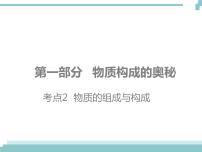 第一部分　物质构成的奥秘

考点2　物质的组成与构成